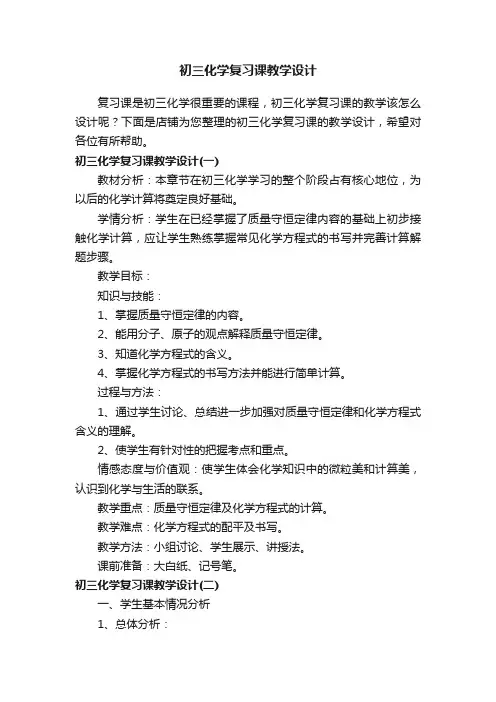 初三化学复习课教学设计

复习课是初三化学很重要的课程，初三化学复习课的教学该怎么设计呢？下面是店铺为您整理的初三化学复习课的教学设计，希望对各位有所帮助。

初三化学复习课教学设计(一)

教材分析：本章节在初三化学学习的整个阶段占有核心地位，为以后的化学计算将奠定良好基础。

学情分析：学生在已经掌握了质量守恒定律内容的基础上初步接触化学计算，应让学生熟练掌握常见化学方程式的书写并完善计算解题步骤。

教学目标：

知识与技能：

1、掌握质量守恒定律的内容。

2、能用分子、原子的观点解释质量守恒定律。

3、知道化学方程式的含义。

4、掌握化学方程式的书写方法并能进行简单计算。

过程与方法：

1、通过学生讨论、总结进一步加强对质量守恒定律和化学方程式含义的理解。

2、使学生有针对性的把握考点和重点。

情感态度与价值观：使学生体会化学知识中的微粒美和计算美，认识到化学与生活的联系。

教学重点：质量守恒定律及化学方程式的计算。

教学难点：化学方程式的配平及书写。

教学方法：小组讨论、学生展示、讲授法。

课前准备：大白纸、记号笔。

初三化学复习课教学设计(二)

一、学生基本情况分析

1、总体分析：